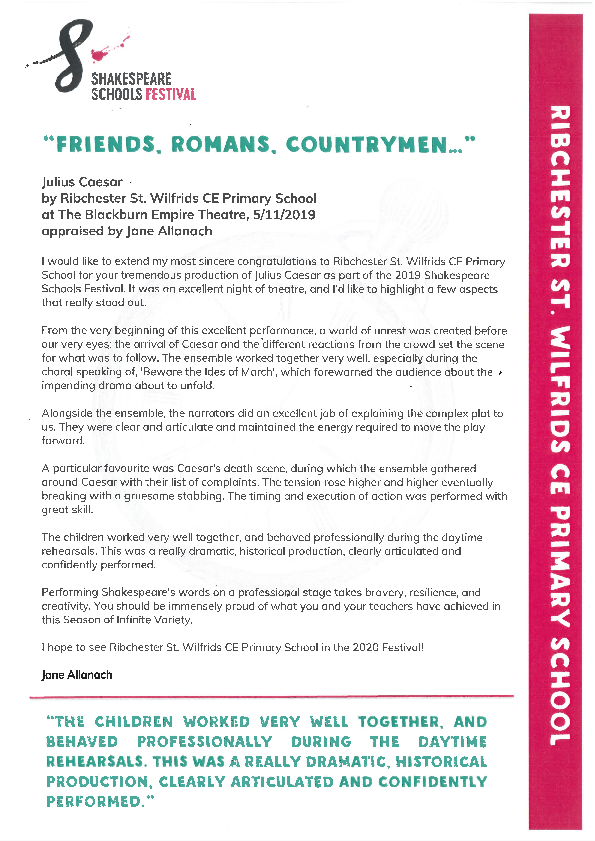 SHAKESPEARE SCHOOLS FESTIVAL

"FRIENDS, ROMANS, COUNTRYMEN..."

Julius Caesar
by Ribchester St. Wilfrids CE Primary School
at The Blackburn Empire Theatre, 5/11/2019
appraised by Jane Allanach

I would like to extend my most sincere congratulations to Ribchester St. Wilfrids CE Primary School for your tremendous production of Julius Caesar as part of the 2019 Shakespeare Schools Festival. It was an excellent night of theatre, and I'd like to highlight a few aspects that really stood out.

From the very beginning of this excellent performance, a world of unrest was created before our very eyes; the arrival of Caesar and the different reactions from the crowd set the scene for what was to follow. The ensemble worked together very well, especially during the choral speaking of, 'Beware the Ides of March', which forewarned the audience about the impending drama about to unfold.

Alongside the ensemble, the narrators did an excellent job of explaining the complex plot to us. They were clear and articulate and maintained the energy required to move the play forward.

A particular favourite was Caesar's death scene, during which the ensemble gathered around Caesar with their list of complaints. The tension rose higher and higher eventually breaking with a gruesome stabbing. The timing and execution of action was performed with great skill.

The children worked very well together, and behaved professionally during the daytime rehearsals. This was a really dramatic, historical production, clearly articulated and confidently performed.

Performing Shakespeare's words on a professional stage takes bravery, resilience, and creativity. You should be immensely proud of what you and your teachers have achieved in this Season of Infinite Variety.

I hope to see Ribchester St. Wilfrids CE Primary School in the 2020 Festival!

Jane Allanach

"THE CHILDREN WORKED VERY WELL TOGETHER, AND BEHAVED PROFESSIONALLY DURING THE DAYTIME REHEARSALS. THIS WAS A REALLY DRAMATIC, HISTORICAL PRODUCTION, CLEARLY ARTICULATED AND CONFIDENTLY PERFORMED."

RIBCHESTER ST. WILFRIDS CE PRIMARY SCHOOL